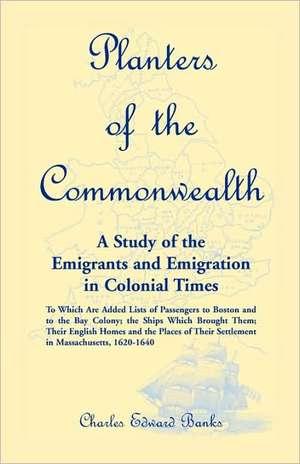 Planters of the Commonwealth

A Study of the Emigrants and Emigration in Colonial Times

To Which Are Added Lists of Passengers to Boston and to the Bay Colony; the Ships Which Brought Them; Their English Homes and the Places of Their Settlement in Massachusetts, 1620-1640

Charles Edward Banks